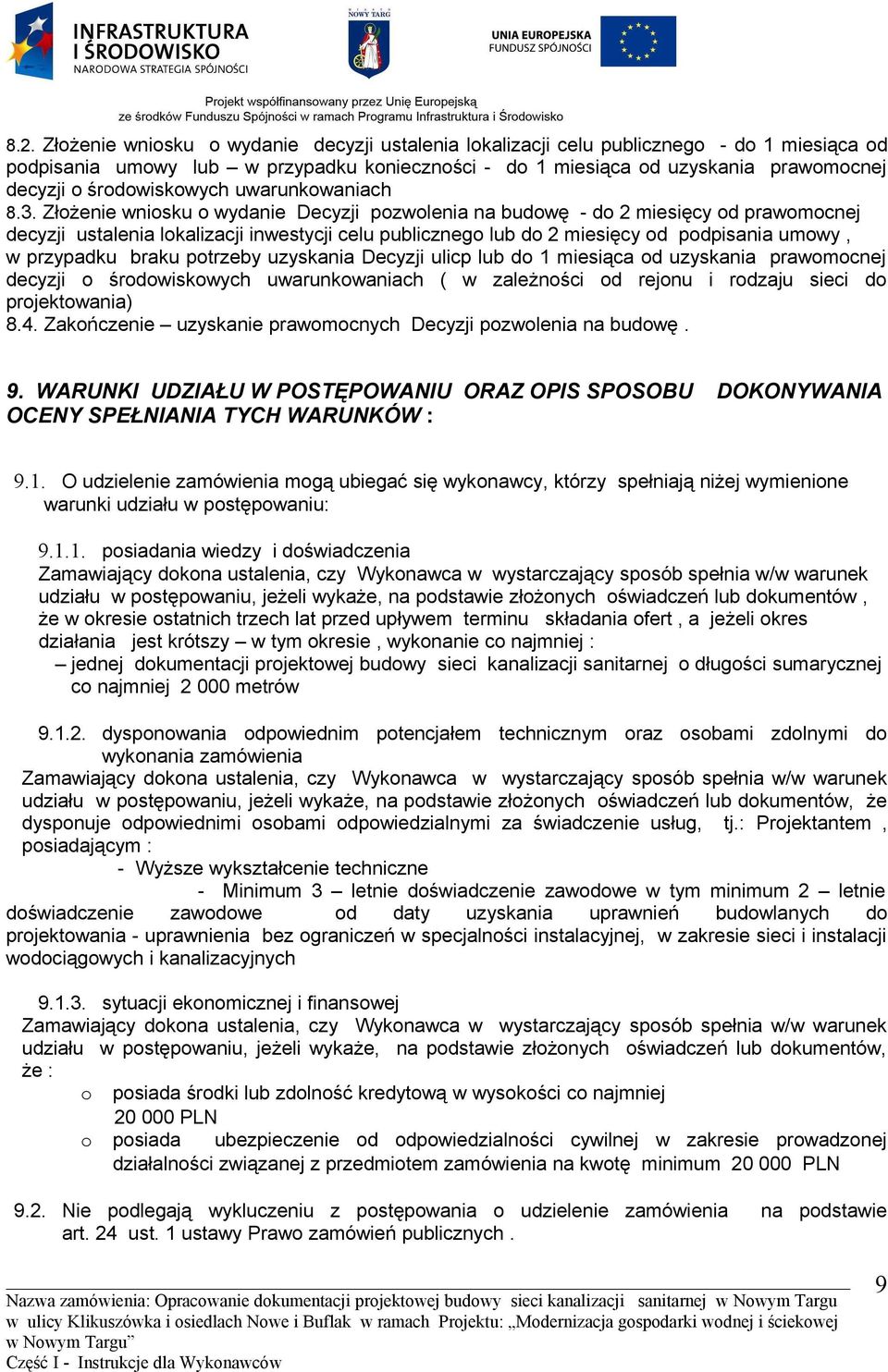 INFRASTRUKTURA I ŚRODOWISKO
NARODOWA STRATEGIA SPÓJNOŚCI

NOWY TARG

UNIA EUROPEJSKA
FUNDUSZ SPÓJNOŚCI

Projekt współfinansowany przez Unię Europejską
ze środków Funduszu Spójności w ramach Programu Infrastruktura i Środowisko

8.2. Złożenie wniosku o wydanie decyzji ustalenia lokalizacji celu publicznego - do 1 miesiąca od podpisania umowy lub – w przypadku konieczności - do 1 miesiąca od uzyskania prawomocnej decyzji o środowiskowych uwarunkowaniach
8.3. Złożenie wniosku o wydanie Decyzji pozwolenia na budowę - do 2 miesięcy od prawomocnej decyzji ustalenia lokalizacji inwestycji celu publicznego lub do 2 miesięcy od podpisania umowy , w przypadku braku potrzeby uzyskania Decyzji ulicp lub do 1 miesiąca od uzyskania prawomocnej decyzji o środowiskowych uwarunkowaniach ( w zależności od rejonu i rodzaju sieci do projektowania)
8.4. Zakończenie – uzyskanie prawomocnych Decyzji pozwolenia na budowę .

9. WARUNKI UDZIAŁU W POSTĘPOWANIU ORAZ OPIS SPOSOBU DOKONYWANIA OCENY SPEŁNIANIA TYCH WARUNKÓW :

9.1. O udzielenie zamówienia mogą ubiegać się wykonawcy, którzy spełniają niżej wymienione warunki udziału w postępowaniu:

9.1.1. posiadania wiedzy i doświadczenia
Zamawiający dokona ustalenia, czy Wykonawca w wystarczający sposób spełnia w/w warunek udziału w postępowaniu, jeżeli wykaże, na podstawie złożonych oświadczeń lub dokumentów , że w okresie ostatnich trzech lat przed upływem terminu składania ofert , a jeżeli okres działania jest krótszy – w tym okresie , wykonanie co najmniej :
– jednej dokumentacji projektowej budowy sieci kanalizacji sanitarnej o długości sumarycznej co najmniej 2 000 metrów

9.1.2. dysponowania odpowiednim potencjałem technicznym oraz osobami zdolnymi do wykonania zamówienia
Zamawiający dokona ustalenia, czy Wykonawca w wystarczający sposób spełnia w/w warunek udziału w postępowaniu, jeżeli wykaże, na podstawie złożonych oświadczeń lub dokumentów, że dysponuje odpowiednimi osobami odpowiedzialnymi za świadczenie usług, tj.: Projektantem , posiadającym :
- Wyższe wykształcenie techniczne
- Minimum 3 – letnie doświadczenie zawodowe w tym minimum 2 – letnie doświadczenie zawodowe od daty uzyskania uprawnień budowlanych do projektowania - uprawnienia bez ograniczeń w specjalności instalacyjnej, w zakresie sieci i instalacji wodociągowych i kanalizacyjnych

9.1.3. sytuacji ekonomicznej i finansowej
Zamawiający dokona ustalenia, czy Wykonawca w wystarczający sposób spełnia w/w warunek udziału w postępowaniu, jeżeli wykaże, na podstawie złożonych oświadczeń lub dokumentów, że :
o posiada środki lub zdolność kredytową w wysokości co najmniej 20 000 PLN
o posiada ubezpieczenie od odpowiedzialności cywilnej w zakresie prowadzonej działalności związanej z przedmiotem zamówienia na kwotę minimum 20 000 PLN

9.2. Nie podlegają wykluczeniu z postępowania o udzielenie zamówienia na podstawie art. 24 ust. 1 ustawy Prawo zamówień publicznych .

Nazwa zamówienia: Opracowanie dokumentacji projektowej budowy sieci kanalizacji sanitarnej w Nowym Targu w ulicy Klikuszówka i osiedlach Nowe i Buflak w ramach Projektu: „Modernizacja gospodarki wodnej i ściekowej w Nowym Targu”
Część I - Instrukcje dla Wykonawców

9